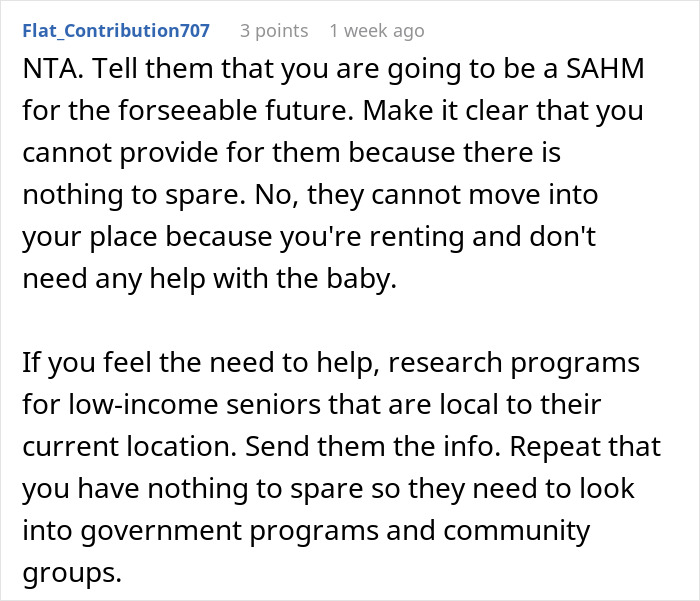 Flat_Contribution707 3 points 1 week ago

NTA. Tell them that you are going to be a SAHM for the forseeable future. Make it clear that you cannot provide for them because there is nothing to spare. No, they cannot move into your place because you're renting and don't need any help with the baby.

If you feel the need to help, research programs for low-income seniors that are local to their current location. Send them the info. Repeat that you have nothing to spare so they need to look into government programs and community groups.